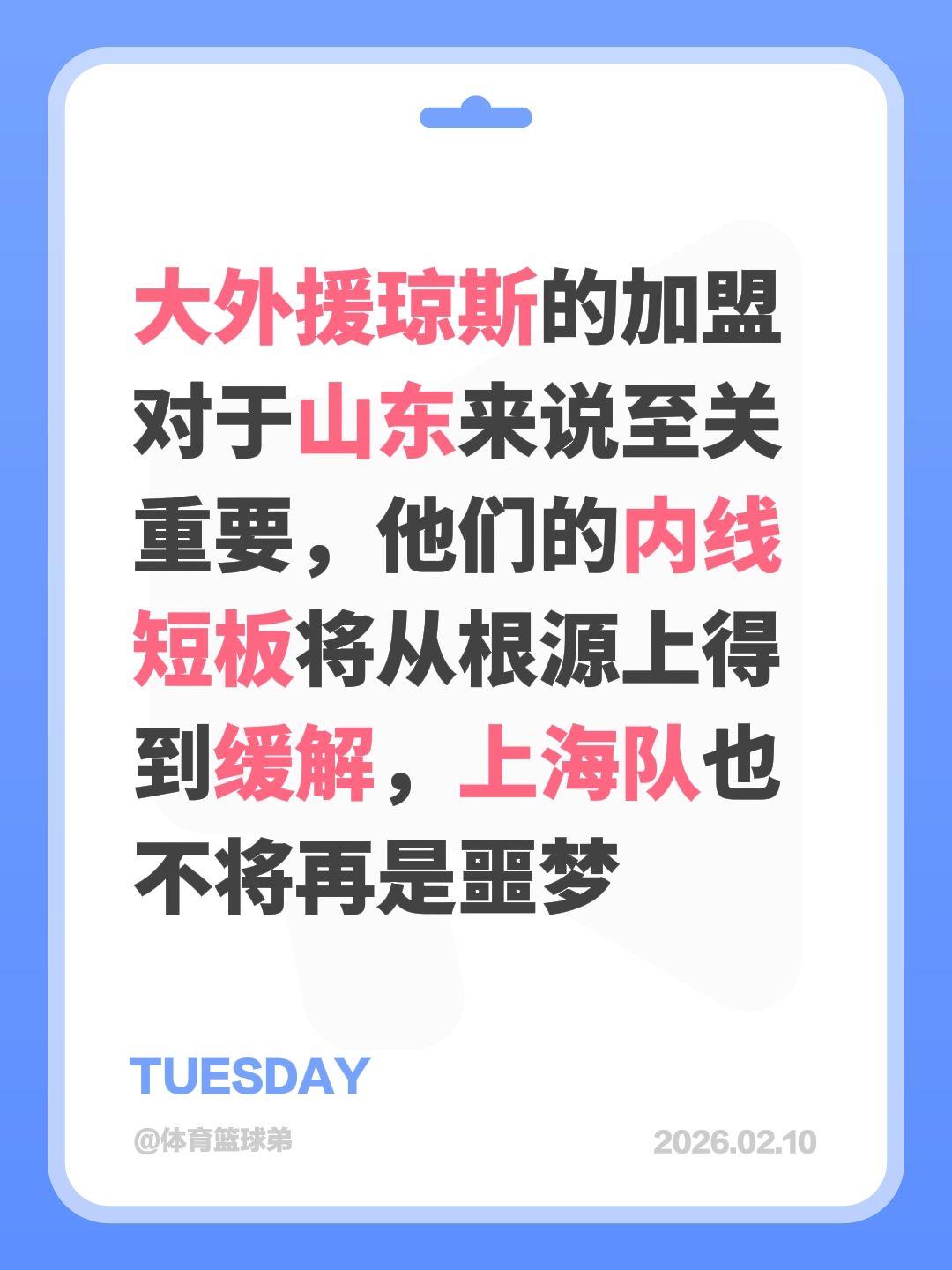 大外援琼斯的加盟对于山东来说至关重要，他们的内线短板将从根源上得到缓解，上海队也不将再是噩梦

TUESDAY

@体育篮球弟

2026.02.10